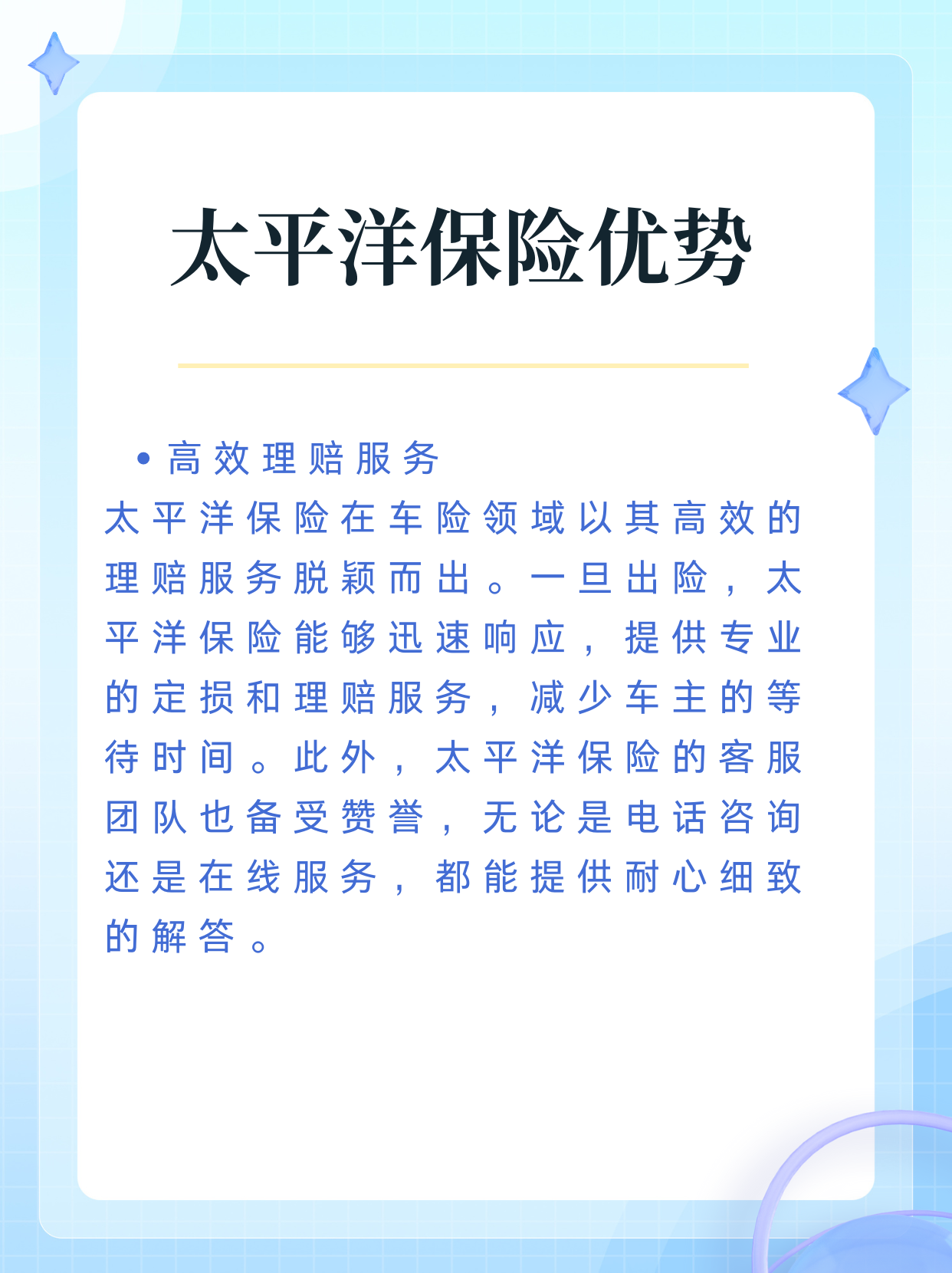 太平洋保险优势

• 高效理赔服务

太平洋保险在车险领域以其高效的理赔服务脱颖而出。一旦出险，太平洋保险能够迅速响应，提供专业的定损和理赔服务，减少车主的等待时间。此外，太平洋保险的客服团队也备受赞誉，无论是电话咨询还是在线服务，都能提供耐心细致的解答。